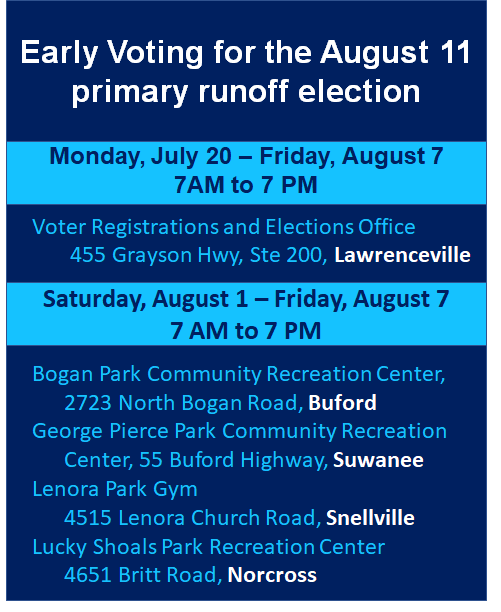 Early Voting for the August 11 primary runoff election

Monday, July 20 – Friday, August 7
7AM to 7 PM

Voter Registrations and Elections Office
455 Grayson Hwy, Ste 200, Lawrenceville

Saturday, August 1 – Friday, August 7
7 AM to 7 PM

Bogan Park Community Recreation Center,
2723 North Bogan Road, Buford
George Pierce Park Community Recreation Center, 55 Buford Highway, Suwanee
Lenora Park Gym
4515 Lenora Church Road, Snellville
Lucky Shoals Park Recreation Center
4651 Britt Road, Norcross